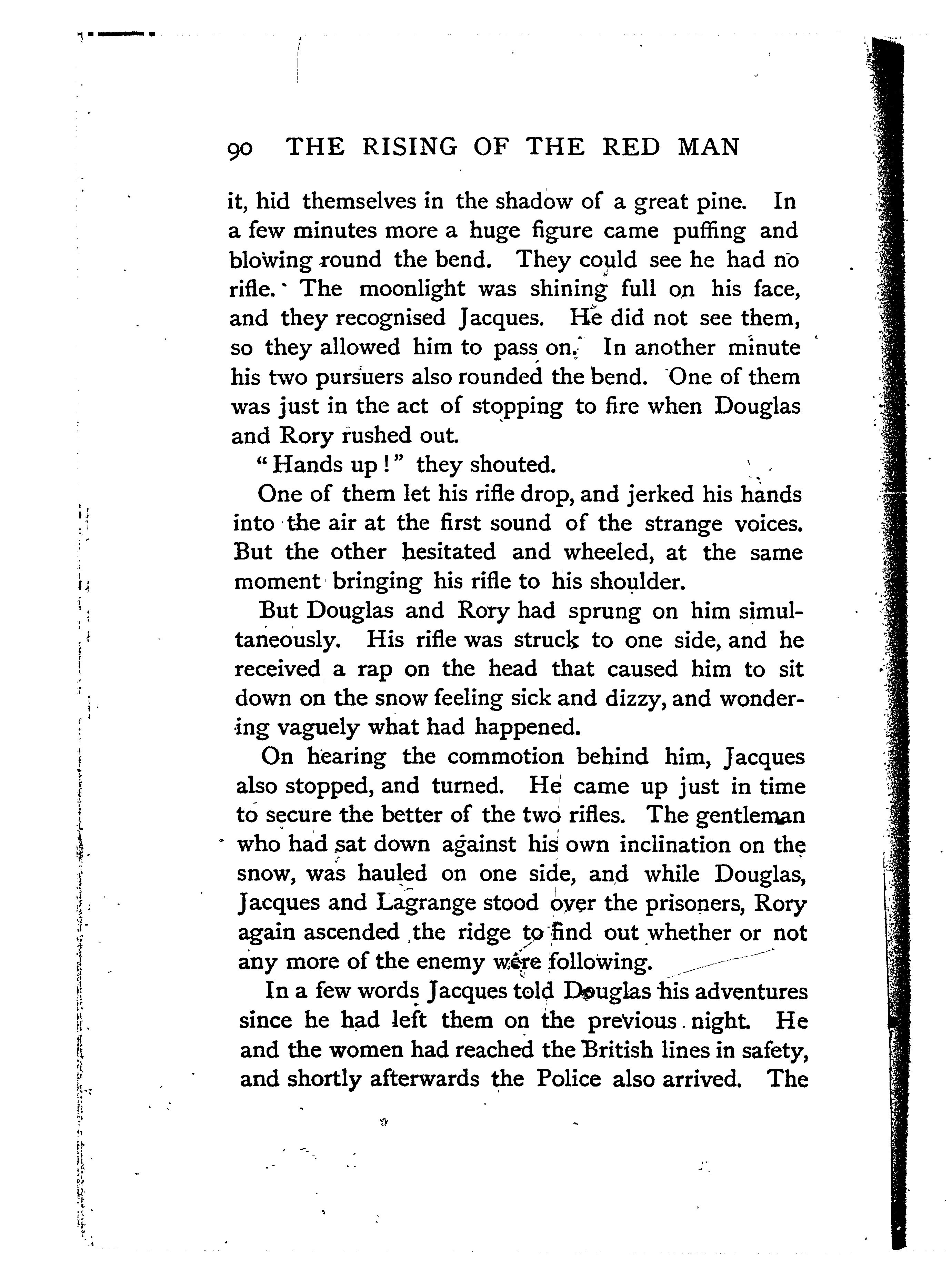 90 THE RISING OF THE RED MAN

it, hid themselves in the shadow of a great pine. In a few minutes more a huge figure came puffing and blowing round the bend. They could see he had no rifle. The moonlight was shining full on his face, and they recognised Jacques. He did not see them, so they allowed him to pass on. In another minute his two pursuers also rounded the bend. One of them was just in the act of stopping to fire when Douglas and Rory rushed out.

"Hands up!" they shouted.

One of them let his rifle drop, and jerked his hands into the air at the first sound of the strange voices. But the other hesitated and wheeled, at the same moment bringing his rifle to his shoulder.

But Douglas and Rory had sprung on him simultaneously. His rifle was struck to one side, and he received a rap on the head that caused him to sit down on the snow feeling sick and dizzy, and wondering vaguely what had happened.

On hearing the commotion behind him, Jacques also stopped, and turned. He came up just in time to secure the better of the two rifles. The gentleman who had sat down against his own inclination on the snow, was hauled on one side, and while Douglas, Jacques and Lagrange stood over the prisoners, Rory again ascended the ridge to find out whether or not any more of the enemy were following.

In a few words Jacques told Douglas his adventures since he had left them on the previous night. He and the women had reached the British lines in safety, and shortly afterwards the Police also arrived. The